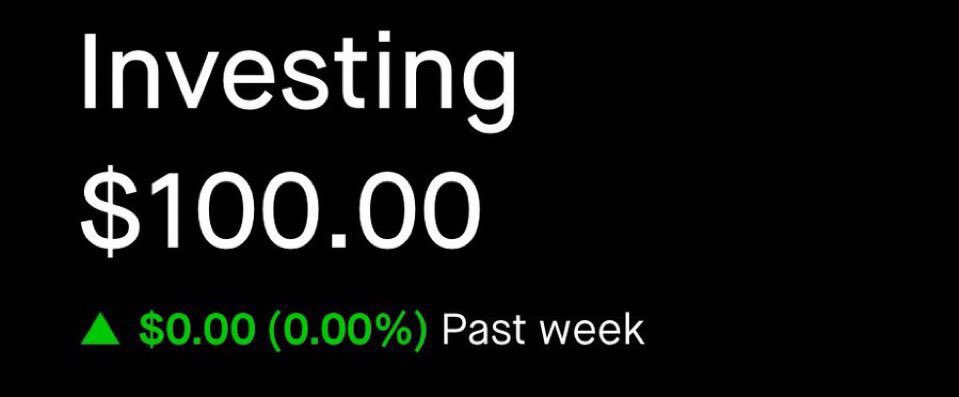 Investing

\$100.00

▲ \$0.00 (0.00%) Past week